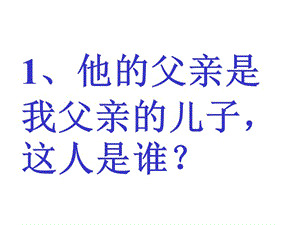 1、他的父亲是我父亲的儿子，这人是谁？